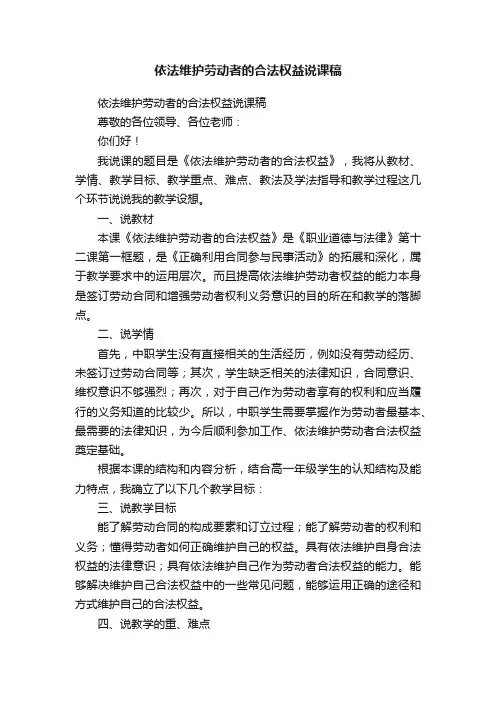 依法维护劳动者的合法权益说课稿

依法维护劳动者的合法权益说课稿

尊敬的各位领导、各位老师：

你们好！

我说课的题目是《依法维护劳动者的合法权益》，我将从教材、学情、教学目标、教学重点、难点、教法及学法指导和教学过程这几个环节说说我的教学设想。

一、说教材

本课《依法维护劳动者的合法权益》是《职业道德与法律》第十二课第一框题，是《正确利用合同参与民事活动》的拓展和深化，属于教学要求中的运用层次。而且提高依法维护劳动者权益的能力本身是签订劳动合同和增强劳动者权利义务意识的目的所在和教学的落脚点。

二、说学情

首先，中职学生没有直接相关的生活经历，例如没有劳动经历、未签订过劳动合同等；其次，学生缺乏相关的法律知识，合同意识、维权意识不够强烈；再次，对于自己作为劳动者享有的权利和应当履行的义务知道的比较少。所以，中职学生需要掌握作为劳动者最基本、最需要的法律知识，为今后顺利参加工作、依法维护劳动者合法权益奠定基础。

根据本课的结构和内容分析，结合高一年级学生的认知结构及能力特点，我确立了以下几个教学目标：

三、说教学目标

能了解劳动合同的构成要素和订立过程；能了解劳动者的权利和义务；懂得劳动者如何正确维护自己的权益。具有依法维护自身合法权益的法律意识；具有依法维护自己作为劳动者合法权益的能力。能够解决维护自己合法权益中的一些常见问题，能够运用正确的途径和方式维护自己的合法权益。

四、说教学的重、难点